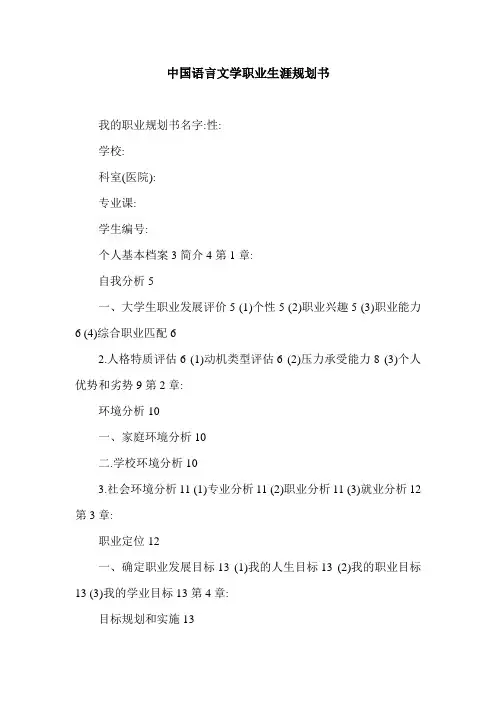 中国语言文学职业生涯规划书

我的职业规划书名字:性:

学校:

科室(医院):

专业课:

学生编号:

个人基本档案 3 简介 4 第 1 章:

自我分析 5

一、大学生职业发展评价 5 (1)个性 5 (2)职业兴趣 5 (3)职业能力 6 (4)综合职业匹配 6

2.人格特质评估 6 (1)动机类型评估 6 (2)压力承受能力 8 (3)个人优势和劣势 9 第 2 章:

环境分析 10

一、家庭环境分析 10

二.学校环境分析 10

3.社会环境分析 11 (1)专业分析 11 (2)职业分析 11 (3)就业分析 12 第 3 章:

职业定位 12

一、确定职业发展目标 13 (1)我的人生目标 13 (2)我的职业目标 13 (3)我的学业目标 13 第 4 章:

目标规划和实施 13